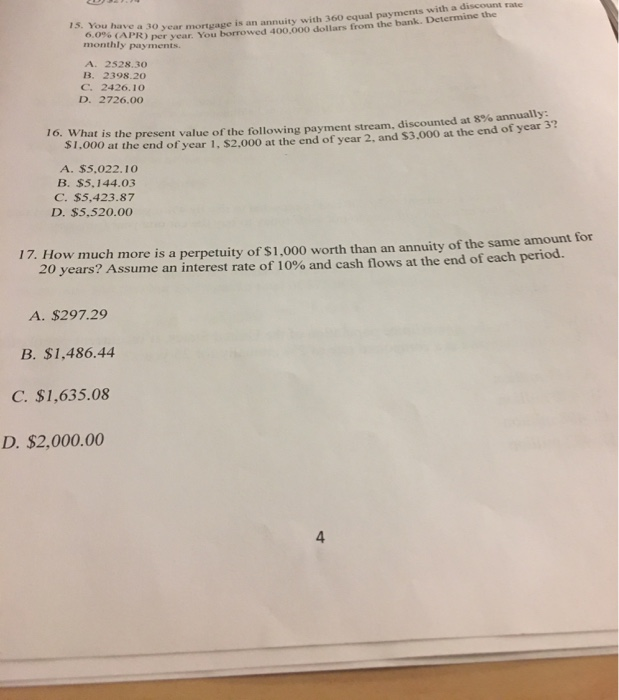 15. You have a 30 year mortgage is an annuity with 360 equal payments with a discount rate 6.0% (APR) per year. You borrowed 400,000 dollars from the bank. Determine the monthly payments.

A. 2528.30
B. 2398.20
C. 2426.10
D. 2726.00

16. What is the present value of the following payment stream, discounted at 8% annually: \$1,000 at the end of year 1, \$2,000 at the end of year 2, and \$3,000 at the end of year 3?

A. \$5,022.10
B. \$5,144.03
C. \$5,423.87
D. \$5,520.00

17. How much more is a perpetuity of \$1,000 worth than an annuity of the same amount for 20 years? Assume an interest rate of 10% and cash flows at the end of each period.

A. \$297.29

B. \$1,486.44

C. \$1,635.08

D. \$2,000.00

4